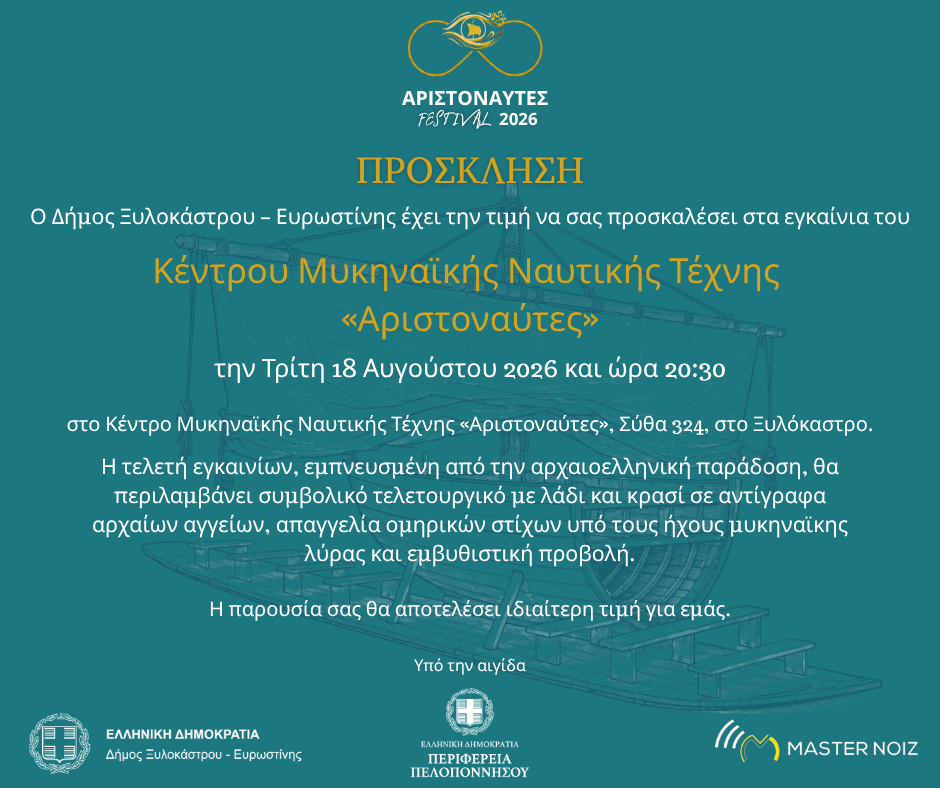 ΑΡΙΣΤΟΝΑΥΤΕΣ
FESTIVAL 2026

ΠΡΟΣΚΛΗΣΗ

Ο Δήμος Ξυλοκάστρου – Ευρωστίνης έχει την τιμή να σας προσκαλέσει στα εγκαίνια του

Κέντρου Μυκηναϊκής Ναυτικής Τέχνης «Αριστοναύτες»

την Τρίτη 18 Αυγούστου 2026 και ώρα 20:30

στο Κέντρο Μυκηναϊκής Ναυτικής Τέχνης «Αριστοναύτες», Σύθα 324, στο Ξυλόκαστρο.

Η τελετή εγκαινίων, εμπνευσμένη από την αρχαιοελληνική παράδοση, θα περιλαμβάνει συμβολικό τελετουργικό με λάδι και κρασί σε αντίγραφα αρχαίων αγγείων, απαγγελία ομηρικών στίχων υπό τους ήχους μυκηναϊκης λύρας και εμβυθιστική προβολή.

Η παρουσία σας θα αποτελέσει ιδιαίτερη τιμή για εμάς.

Υπό την αιγίδα

ΕΛΛΗΝΙΚΗ ΔΗΜΟΚΡΑΤΙΑ
Δήμος Ξυλοκάστρου - Ευρωστίνης

ΕΛΛΗΝΙΚΗ ΔΗΜΟΚΡΑΤΙΑ
ΠΕΡΙΦΕΡΕΙΑ
ΠΕΛΟΠΟΝΝΗΣΟΥ

MASTER NOIZ